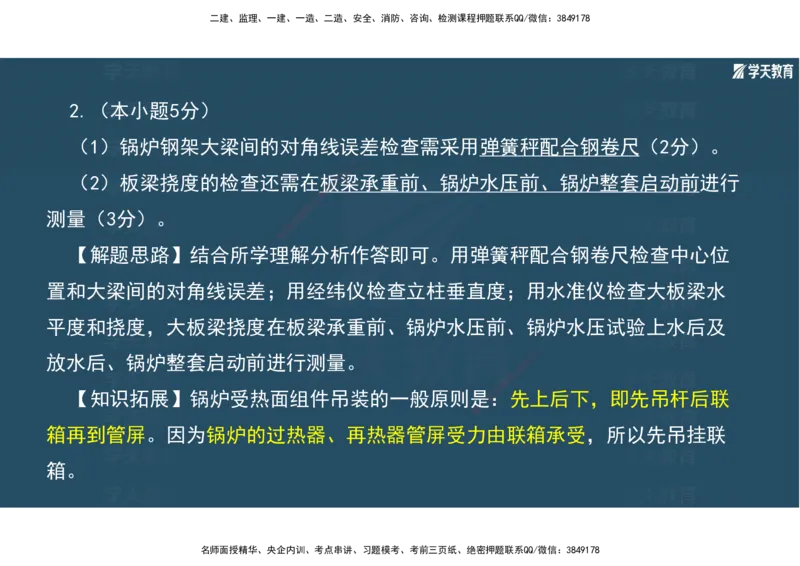 二建、监理、一建、一造、二造、安全、消防、咨询、检测课程押题联系QQ/微信：3849178

学天教育

2.（本小题5分）

（1）锅炉钢架大梁间的对角线误差检查需采用弹簧秤配合钢卷尺（2分）。

（2）板梁挠度的检查还需在板梁承重前、锅炉水压前、锅炉整套启动前进行测量（3分）。

【解题思路】结合所学理解分析作答即可。用弹簧秤配合钢卷尺检查中心位置和大梁间的对角线误差；用经纬仪检查立柱垂直度；用水准仪检查大板梁水平度和挠度，大板梁挠度在板梁承重前、锅炉水压前、锅炉水压试验上水后及放水后、锅炉整套启动前进行测量。

【知识拓展】锅炉受热面组件吊装的一般原则是：先上后下，即先吊杆后联箱再到管屏。因为锅炉的过热器、再热器管屏受力由联箱承受，所以先吊挂联箱。

名师面授精华、央企内训、考点串讲、习题模考、考前三页纸、绝密押题联系QQ/微信：3849178